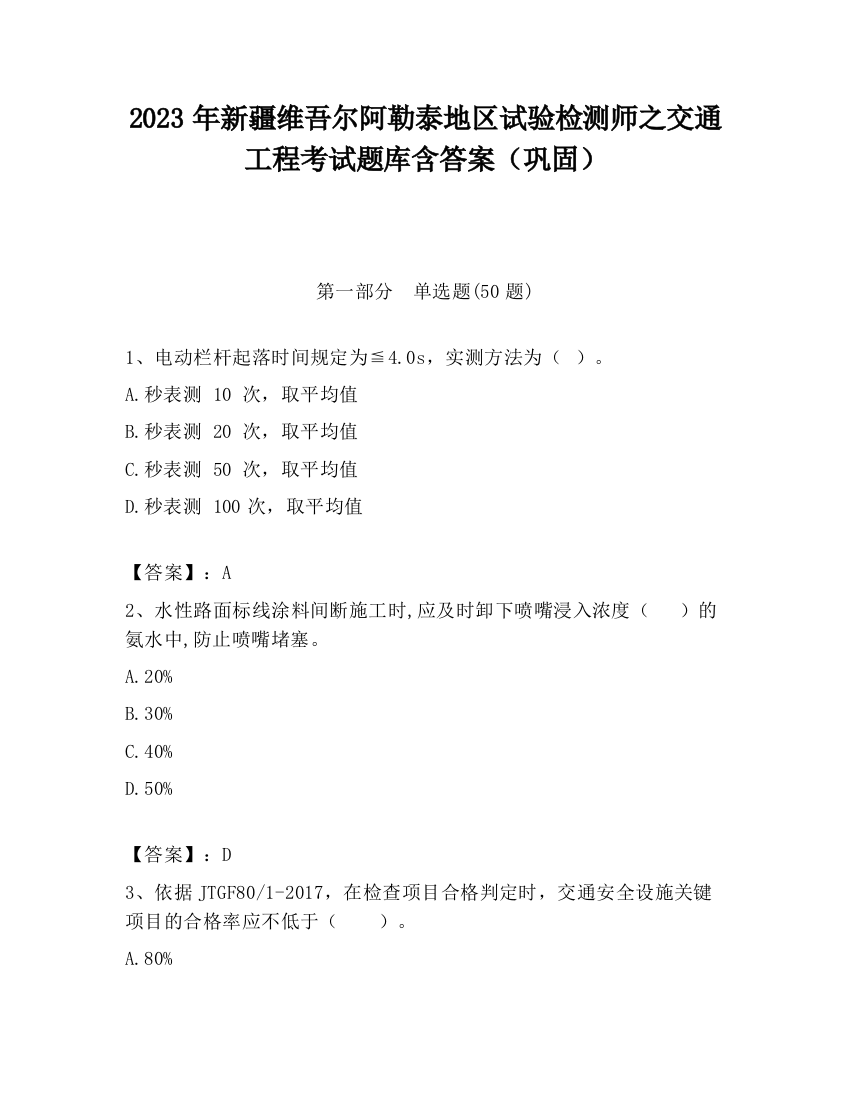 2023 年新疆维吾尔阿勒泰地区试验检测师之交通工程考试题库含答案（巩固）

第一部分　单选题(50 题)

1、电动栏杆起落时间规定为≦4.0s，实测方法为（ ）。

A.秒表测 10 次，取平均值

B.秒表测 20 次，取平均值

C.秒表测 50 次，取平均值

D.秒表测 100 次，取平均值

【答案】：A

2、水性路面标线涂料间断施工时,应及时卸下喷嘴浸入浓度（　　）的氨水中,防止喷嘴堵塞。

A.20%

B.30%

C.40%

D.50%

【答案】：D

3、依据 JTGF80/1-2017，在检查项目合格判定时，交通安全设施关键项目的合格率应不低于（　　）。

A.80%